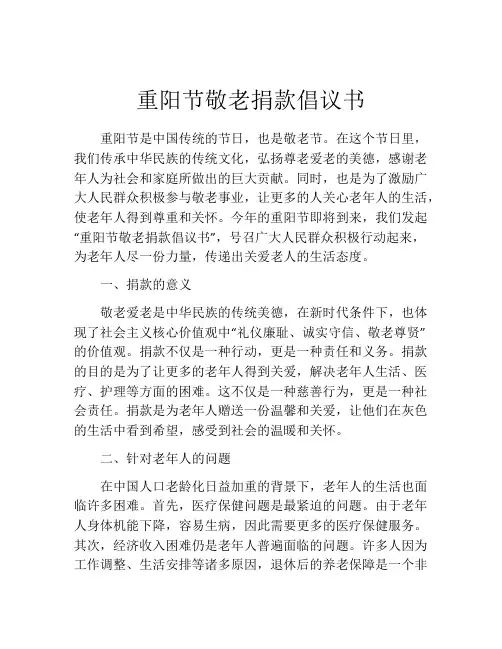 重阳节敬老捐款倡议书

重阳节是中国传统的节日，也是敬老节。在这个节日里，我们传承中华民族的传统文化，弘扬尊老爱老的美德，感谢老年人为社会和家庭所做出的巨大贡献。同时，也是为了激励广大人民群众积极参与敬老事业，让更多的人关心老年人的生活，使老年人得到尊重和关怀。今年的重阳节即将到来，我们发起“重阳节敬老捐款倡议书”，号召广大人民群众积极行动起来，为老年人尽一份力量，传递出关爱老人的生活态度。

一、捐款的意义

敬老爱老是中华民族的传统美德，在新时代条件下，也体现了社会主义核心价值观中“礼仪廉耻、诚实守信、敬老尊贤”的价值观。捐款不仅是一种行动，更是一种责任和义务。捐款的目的是为了让更多的老年人得到关爱，解决老年人生活、医疗、护理等方面的困难。这不仅是一种慈善行为，更是一种社会责任。捐款是为老年人赠送一份温馨和关爱，让他们在灰色的生活中看到希望，感受到社会的温暖和关怀。

二、针对老年人的问题

在中国人口老龄化日益加重的背景下，老年人的生活也面临许多困难。首先，医疗保健问题是最紧迫的问题。由于老年人身体机能下降，容易生病，因此需要更多的医疗保健服务。其次，经济收入困难仍是老年人普遍面临的问题。许多人因为工作调整、生活安排等诸多原因，退休后的养老保障是一个非